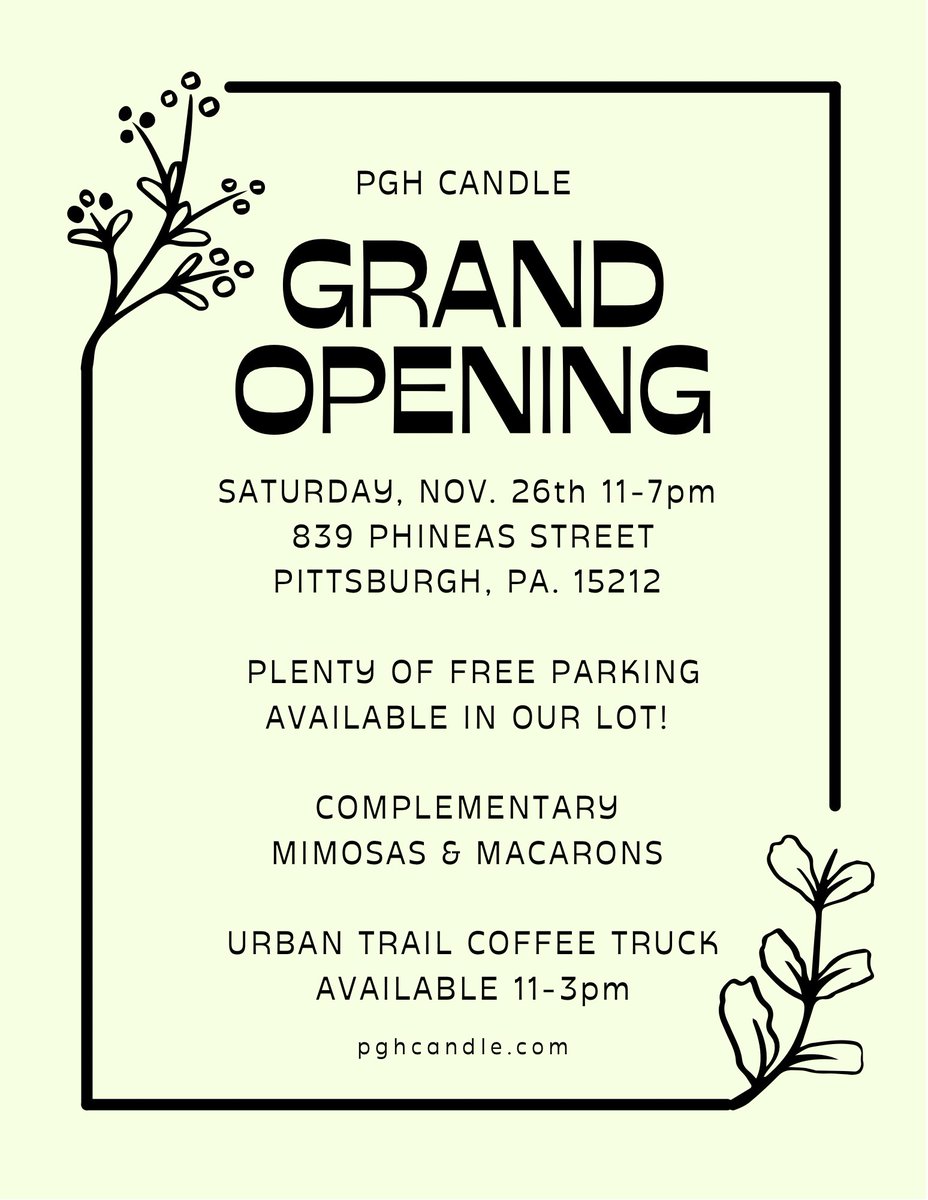 PGH CANDLE

GRAND OPENING

SATURDAY, NOV. 26th 11-7pm
839 PHINEAS STREET
PITTSBURGH, PA. 15212

PLENTY OF FREE PARKING AVAILABLE IN OUR LOT!

COMPLEMENTARY MIMOSAS & MACARONS

URBAN TRAIL COFFEE TRUCK AVAILABLE 11-3pm

pghcandle.com